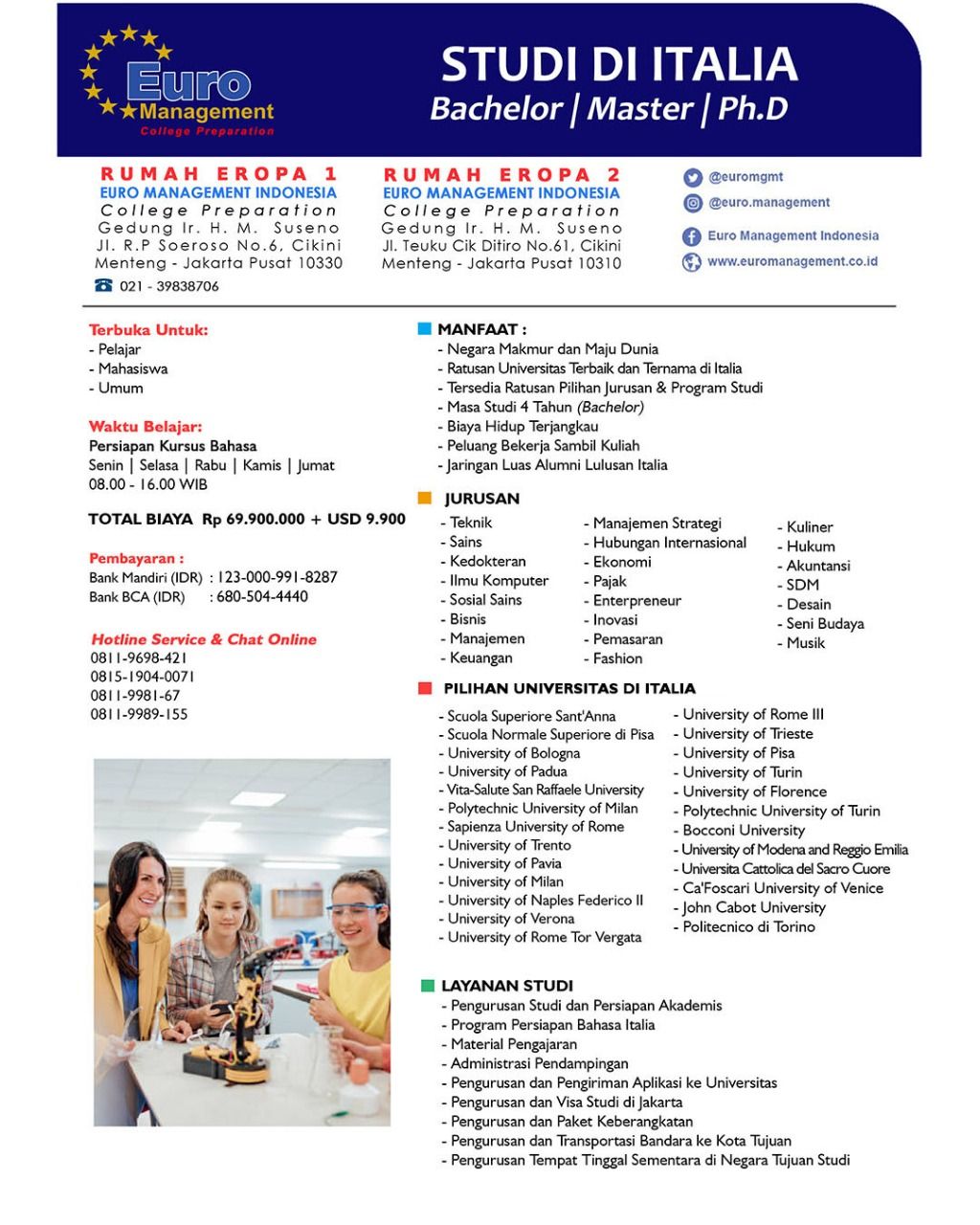 Euro Management
College Preparation

STUDI DI ITALIA
Bachelor | Master | Ph.D

RUMAH EROPA 1
EURO MANAGEMENT INDONESIA
College Preparation
Gedung Ir. H. M. Suseno
Jl. R.P Soeroso No.6, Cikini
Menteng - Jakarta Pusat 10330
021 - 39838706

RUMAH EROPA 2
EURO MANAGEMENT INDONESIA
College Preparation
Gedung Ir. H. M. Suseno
Jl. Teuku Cik Ditiro No.61, Cikini
Menteng - Jakarta Pusat 10310

@euromgmt
@euro.management
Euro Management Indonesia
www.euromanagement.co.id

Terbuka Untuk:
- Pelajar
- Mahasiswa
- Umum

Waktu Belajar:
Persiapan Kursus Bahasa
Senin | Selasa | Rabu | Kamis | Jumat
08.00 - 16.00 WIB

TOTAL BIAYA Rp 69.900.000 + USD 9.900

Pembayaran :
Bank Mandiri (IDR) : 123-000-991-8287
Bank BCA (IDR) : 680-504-4440

Hotline Service & Chat Online
0811-9698-421
0815-1904-0071
0811-9981-67
0811-9989-155

MANFAAT :
- Negara Makmur dan Maju Dunia
- Ratusan Universitas Terbaik dan Ternama di Italia
- Tersedia Ratusan Pilihan Jurusan & Program Studi
- Masa Studi 4 Tahun (Bachelor)
- Biaya Hidup Terjangkau
- Peluang Bekerja Sambil Kuliah
- Jaringan Luas Alumni Lulusan Italia

JURUSAN
- Teknik
- Sains
- Kedokteran
- Ilmu Komputer
- Sosial Sains
- Bisnis
- Manajemen
- Keuangan
- Manajemen Strategi
- Hubungan Internasional
- Ekonomi
- Pajak
- Enterpreneur
- Inovasi
- Pemasaran
- Fashion
- Kuliner
- Hukum
- Akuntansi
- SDM
- Desain
- Seni Budaya
- Musik

PILIHAN UNIVERSITAS DI ITALIA
- Scuola Superiore Sant'Anna
- Scuola Normale Superiore di Pisa
- University of Bologna
- University of Padua
- Vita-Salute San Raffaele University
- Polytechnic University of Milan
- Sapienza University of Rome
- University of Trento
- University of Pavia
- University of Milan
- University of Naples Federico II
- University of Verona
- University of Rome Tor Vergata
- University of Rome III
- University of Trieste
- University of Pisa
- University of Turin
- University of Florence
- Polytechnic University of Turin
- Bocconi University
- University of Modena and Reggio Emilia
- Universita Cattolica del Sacro Cuore
- Ca'Foscari University of Venice
- John Cabot University
- Politecnico di Torino

LAYANAN STUDI
- Pengurusan Studi dan Persiapan Akademis
- Program Persiapan Bahasa Italia
- Material Pengajaran
- Administrasi Pendampingan
- Pengurusan dan Pengiriman Aplikasi ke Universitas
- Pengurusan dan Visa Studi di Jakarta
- Pengurusan dan Paket Keberangkatan
- Pengurusan dan Transportasi Bandara ke Kota Tujuan
- Pengurusan Tempat Tinggal Sementara di Negara Tujuan Studi